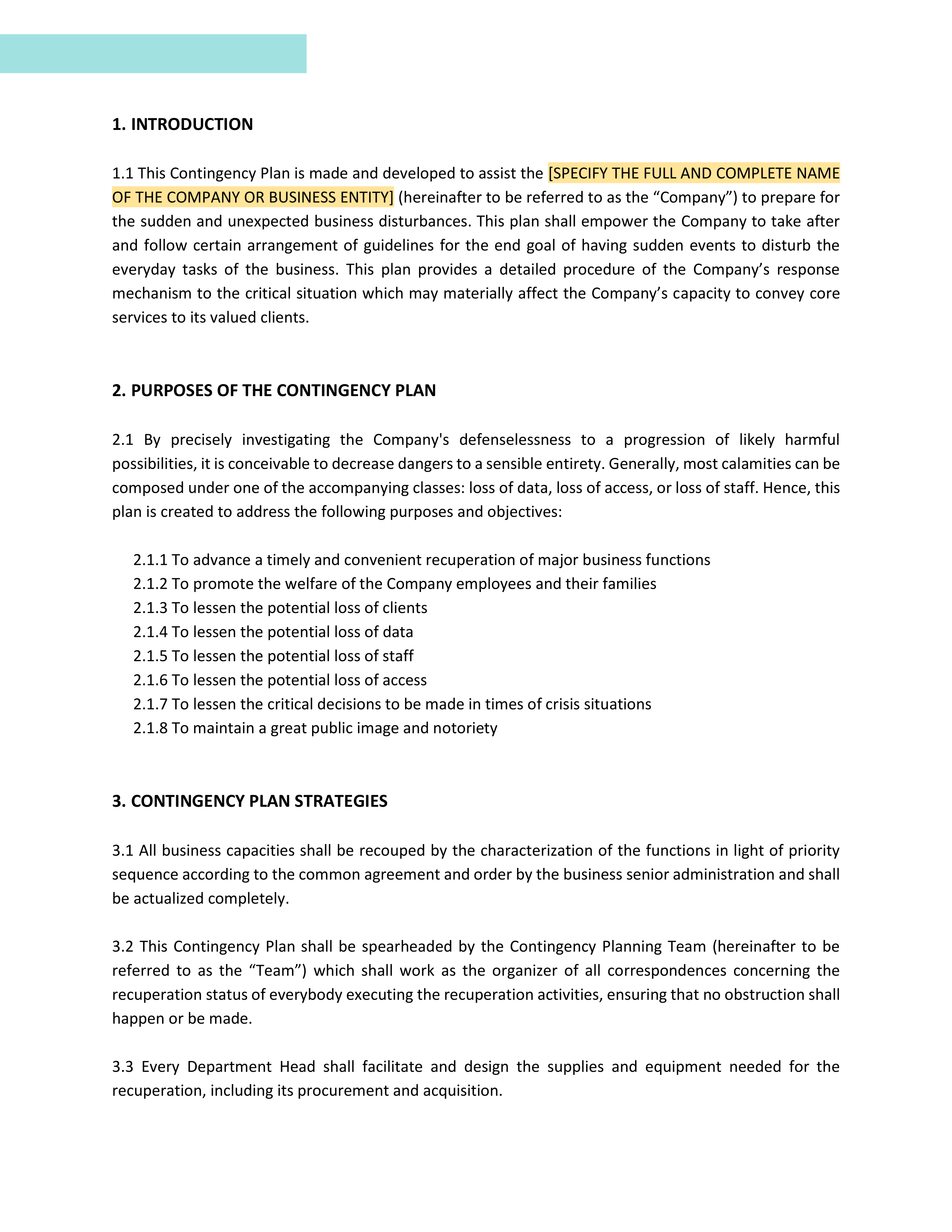 1. INTRODUCTION

1.1 This Contingency Plan is made and developed to assist the [SPECIFY THE FULL AND COMPLETE NAME OF THE COMPANY OR BUSINESS ENTITY] (hereinafter to be referred to as the “Company”) to prepare for the sudden and unexpected business disturbances. This plan shall empower the Company to take after and follow certain arrangement of guidelines for the end goal of having sudden events to disturb the everyday tasks of the business. This plan provides a detailed procedure of the Company’s response mechanism to the critical situation which may materially affect the Company’s capacity to convey core services to its valued clients.

2. PURPOSES OF THE CONTINGENCY PLAN

2.1 By precisely investigating the Company's defenselessness to a progression of likely harmful possibilities, it is conceivable to decrease dangers to a sensible entirety. Generally, most calamities can be composed under one of the accompanying classes: loss of data, loss of access, or loss of staff. Hence, this plan is created to address the following purposes and objectives:

2.1.1 To advance a timely and convenient recuperation of major business functions
2.1.2 To promote the welfare of the Company employees and their families
2.1.3 To lessen the potential loss of clients
2.1.4 To lessen the potential loss of data
2.1.5 To lessen the potential loss of staff
2.1.6 To lessen the potential loss of access
2.1.7 To lessen the critical decisions to be made in times of crisis situations
2.1.8 To maintain a great public image and notoriety

3. CONTINGENCY PLAN STRATEGIES

3.1 All business capacities shall be recouped by the characterization of the functions in light of priority sequence according to the common agreement and order by the business senior administration and shall be actualized completely.

3.2 This Contingency Plan shall be spearheaded by the Contingency Planning Team (hereinafter to be referred to as the “Team”) which shall work as the organizer of all correspondences concerning the recuperation status of everybody executing the recuperation activities, ensuring that no obstruction shall happen or be made.

3.3 Every Department Head shall facilitate and design the supplies and equipment needed for the recuperation, including its procurement and acquisition.